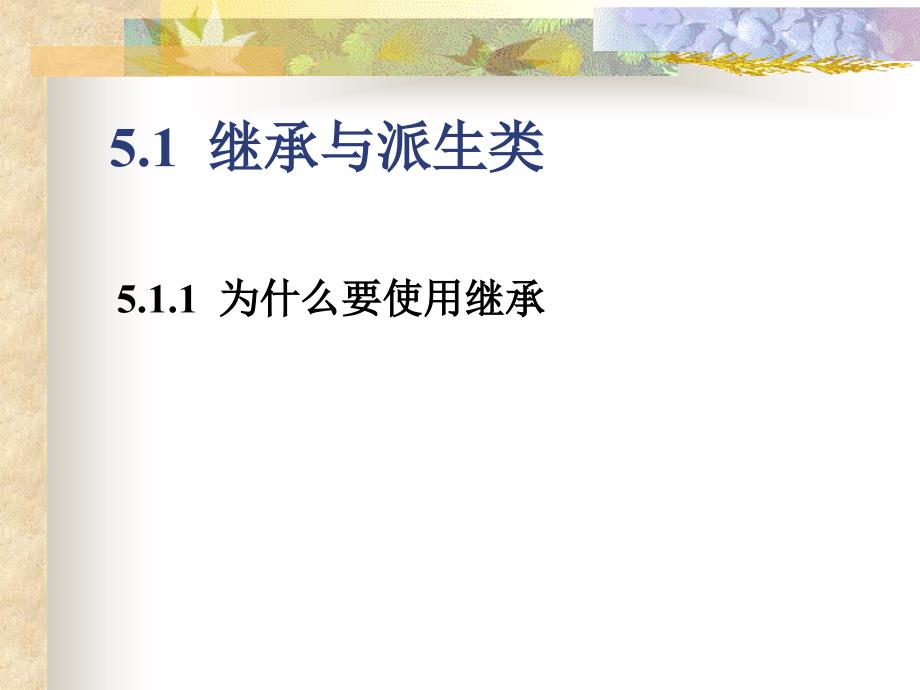 5.1 继承与派生类

5.1.1 为什么要使用继承